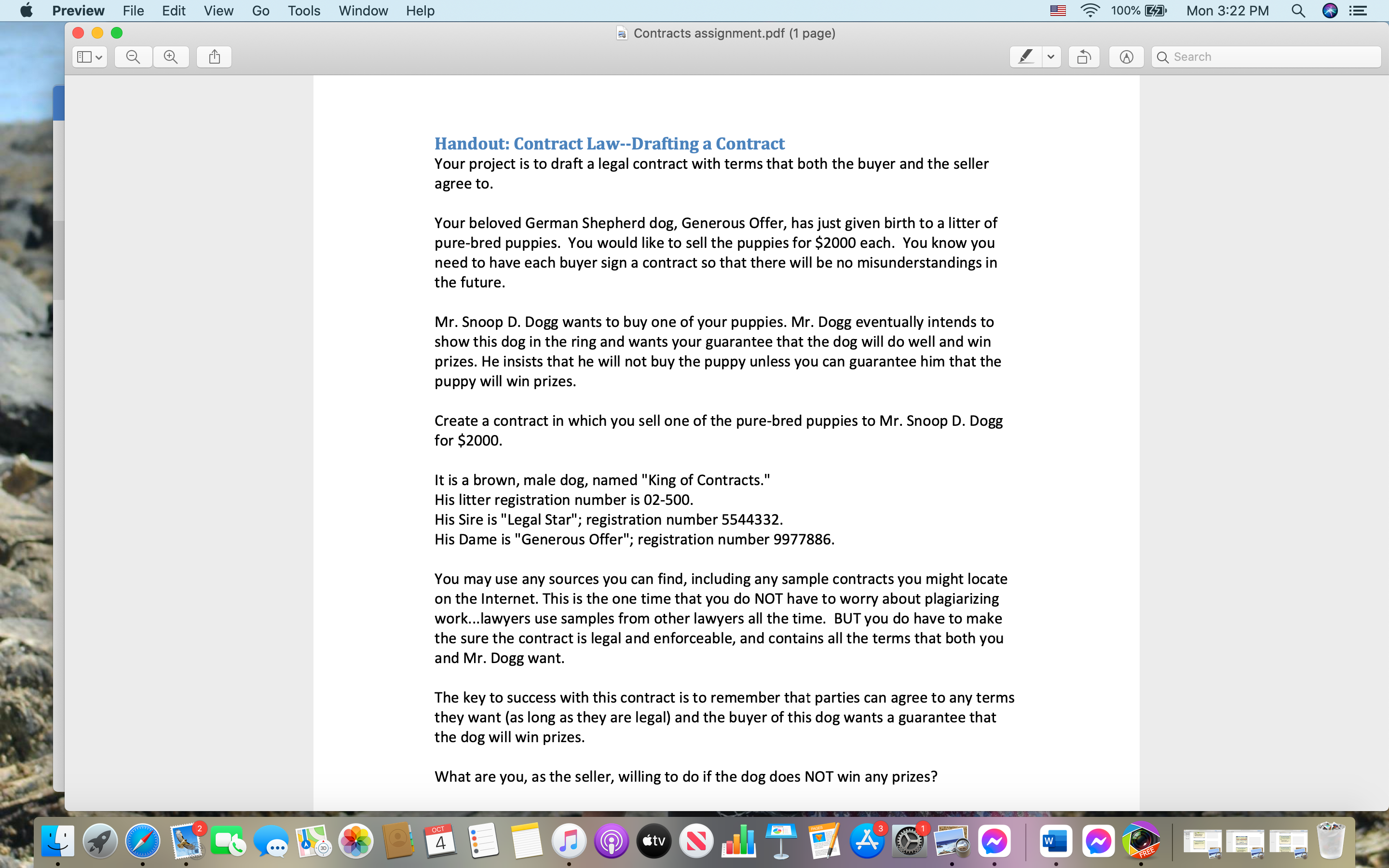 Preview File Edit View Go Tools Window Help

100% Mon 3:22 PM

Contracts assignment.pdf (1 page)

Search

Handout: Contract Law--Drafting a Contract
Your project is to draft a legal contract with terms that both the buyer and the seller agree to.

Your beloved German Shepherd dog, Generous Offer, has just given birth to a litter of pure-bred puppies. You would like to sell the puppies for $2000 each. You know you need to have each buyer sign a contract so that there will be no misunderstandings in the future.

Mr. Snoop D. Dogg wants to buy one of your puppies. Mr. Dogg eventually intends to show this dog in the ring and wants your guarantee that the dog will do well and win prizes. He insists that he will not buy the puppy unless you can guarantee him that the puppy will win prizes.

Create a contract in which you sell one of the pure-bred puppies to Mr. Snoop D. Dogg for $2000.

It is a brown, male dog, named "King of Contracts."
His litter registration number is 02-500.
His Sire is "Legal Star"; registration number 5544332.
His Dame is "Generous Offer"; registration number 9977886.

You may use any sources you can find, including any sample contracts you might locate on the Internet. This is the one time that you do NOT have to worry about plagiarizing work...lawyers use samples from other lawyers all the time. BUT you do have to make the sure the contract is legal and enforceable, and contains all the terms that both you and Mr. Dogg want.

The key to success with this contract is to remember that parties can agree to any terms they want (as long as they are legal) and the buyer of this dog wants a guarantee that the dog will win prizes.

What are you, as the seller, willing to do if the dog does NOT win any prizes?

2 OCT 4 tv 3 1 W FREE